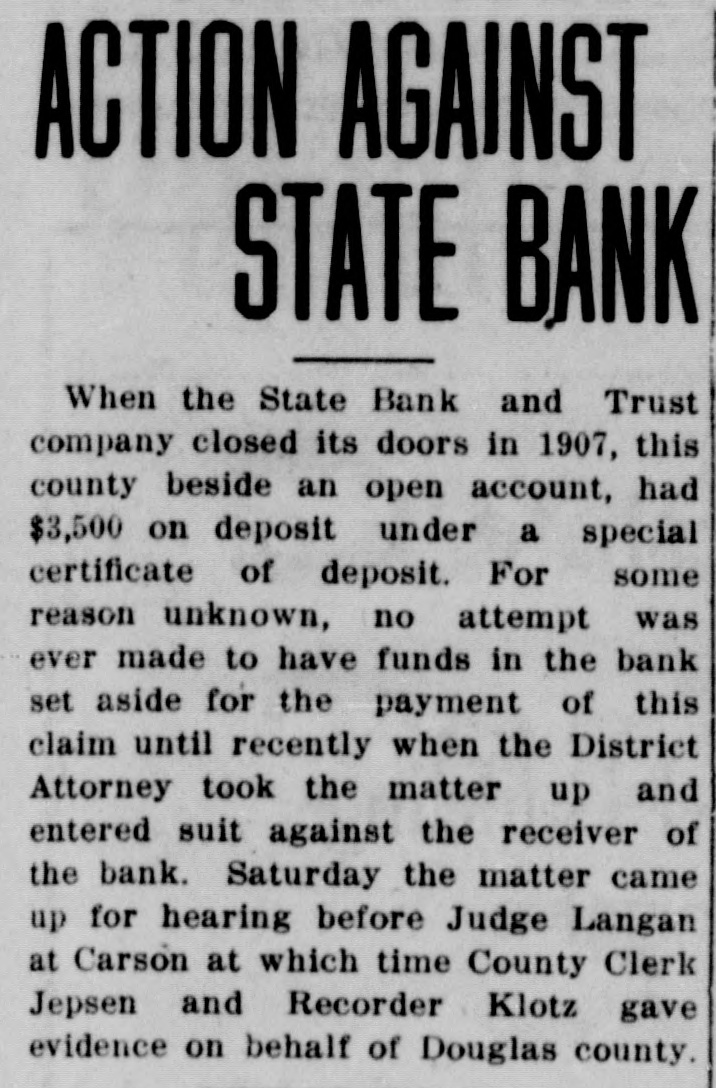 ACTION AGAINST STATE BANK

When the State Bank and Trust company closed its doors in 1907, this county beside an open account, had $3,500 on deposit under a special certificate of deposit. For some reason unknown, no attempt was ever made to have funds in the bank set aside for the payment of this claim until recently when the District Attorney took the matter up and entered suit against the receiver of the bank. Saturday the matter came up for hearing before Judge Langan at Carson at which time County Clerk Jepsen and Recorder Klotz gave evidence on behalf of Douglas county.